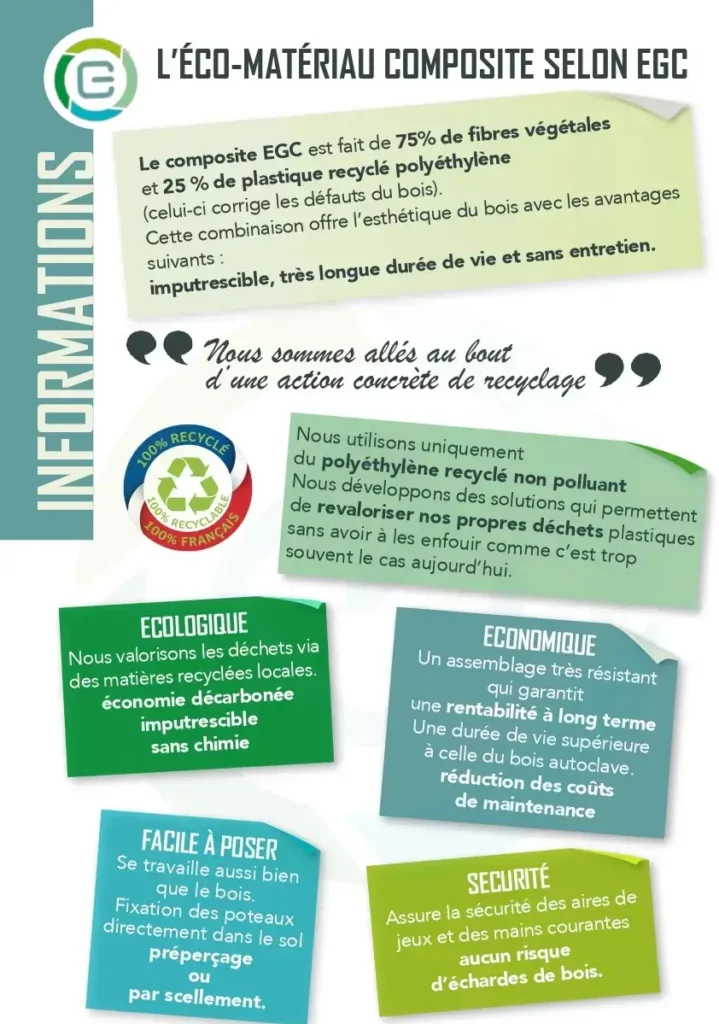 INFORMATIONS

L'ÉCO-MATÉRIAU COMPOSITE SELON EGC

Le composite EGC est fait de 75% de fibres végétales et 25 % de plastique recyclé polyéthylène (celui-ci corrige les défauts du bois).
Cette combinaison offre l'esthétique du bois avec les avantages suivants :
imputrescible, très longue durée de vie et sans entretien.

Nous sommes allés au bout d'une action concrète de recyclage

100% RECYCLÉ
100% RECYCLABLE
100% FRANÇAIS

Nous utilisons uniquement du polyéthylène recyclé non polluant
Nous développons des solutions qui permettent de revaloriser nos propres déchets plastiques sans avoir à les enfouir comme c'est trop souvent le cas aujourd'hui.

ECOLOGIQUE
Nous valorisons les déchets via des matières recyclées locales.
économie décarbonée
imputrescible
sans chimie

ECONOMIQUE
Un assemblage très résistant qui garantit une rentabilité à long terme
Une durée de vie supérieure à celle du bois autoclave.
réduction des coûts de maintenance

FACILE À POSER
Se travaille aussi bien que le bois.
Fixation des poteaux directement dans le sol
préperçage
ou
par scellement.

SECURITÉ
Assure la sécurité des aires de jeux et des mains courantes
aucun risque d'échardes de bois.